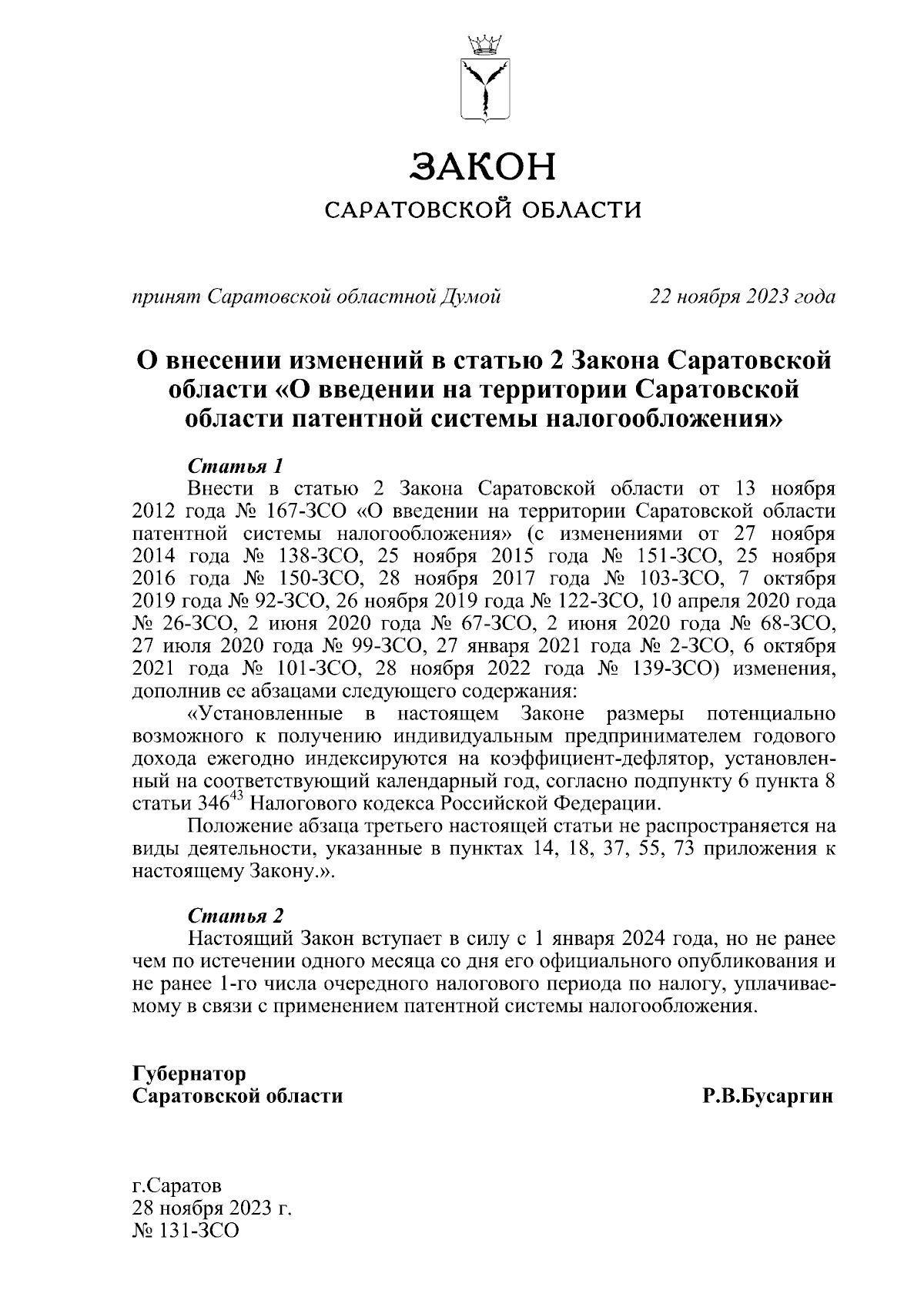 ЗАКОН
САРАТОВСКОЙ ОБЛАСТИ

принят Саратовской областной Думой 22 ноября 2023 года

О внесении изменений в статью 2 Закона Саратовской области «О введении на территории Саратовской области патентной системы налогообложения»

Статья 1
Внести в статью 2 Закона Саратовской области от 13 ноября 2012 года № 167-ЗСО «О введении на территории Саратовской области патентной системы налогообложения» (с изменениями от 27 ноября 2014 года № 138-ЗСО, 25 ноября 2015 года № 151-ЗСО, 25 ноября 2016 года № 150-ЗСО, 28 ноября 2017 года № 103-ЗСО, 7 октября 2019 года № 92-ЗСО, 26 ноября 2019 года № 122-ЗСО, 10 апреля 2020 года № 26-ЗСО, 2 июня 2020 года № 67-ЗСО, 2 июня 2020 года № 68-ЗСО, 27 июля 2020 года № 99-ЗСО, 27 января 2021 года № 2-ЗСО, 6 октября 2021 года № 101-ЗСО, 28 ноября 2022 года № 139-ЗСО) изменения, дополнив ее абзацами следующего содержания:
«Установленные в настоящем Законе размеры потенциально возможного к получению индивидуальным предпринимателем годового дохода ежегодно индексируются на коэффициент-дефлятор, установленный на соответствующий календарный год, согласно подпункту 6 пункта 8 статьи $346^{43}$ Налогового кодекса Российской Федерации.
Положение абзаца третьего настоящей статьи не распространяется на виды деятельности, указанные в пунктах 14, 18, 37, 55, 73 приложения к настоящему Закону.».

Статья 2
Настоящий Закон вступает в силу с 1 января 2024 года, но не ранее чем по истечении одного месяца со дня его официального опубликования и не ранее 1-го числа очередного налогового периода по налогу, уплачиваемому в связи с применением патентной системы налогообложения.

Губернатор
Саратовской области Р.В.Бусаргин

г.Саратов
28 ноября 2023 г.
№ 131-ЗСО